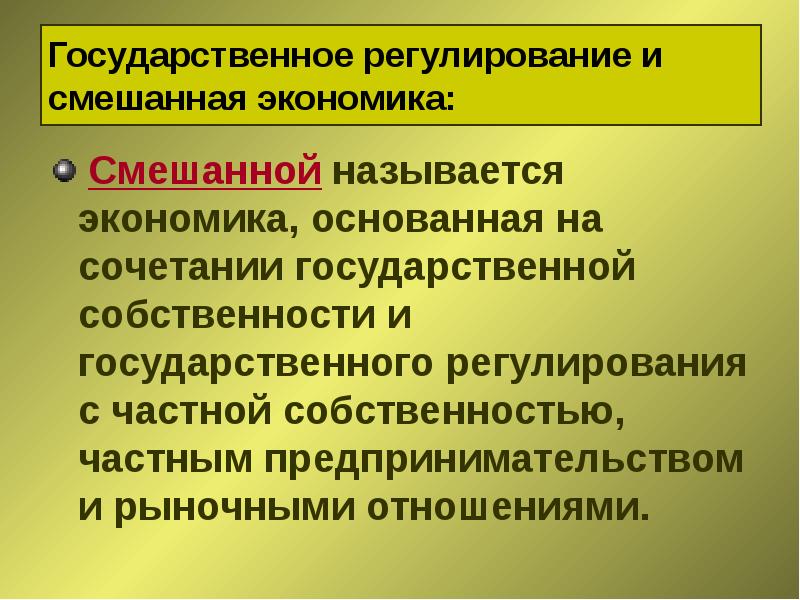 Государственное регулирование и смешанная экономика:

• Смешанной называется экономика, основанная на сочетании государственной собственности и государственного регулирования с частной собственностью, частным предпринимательством и рыночными отношениями.